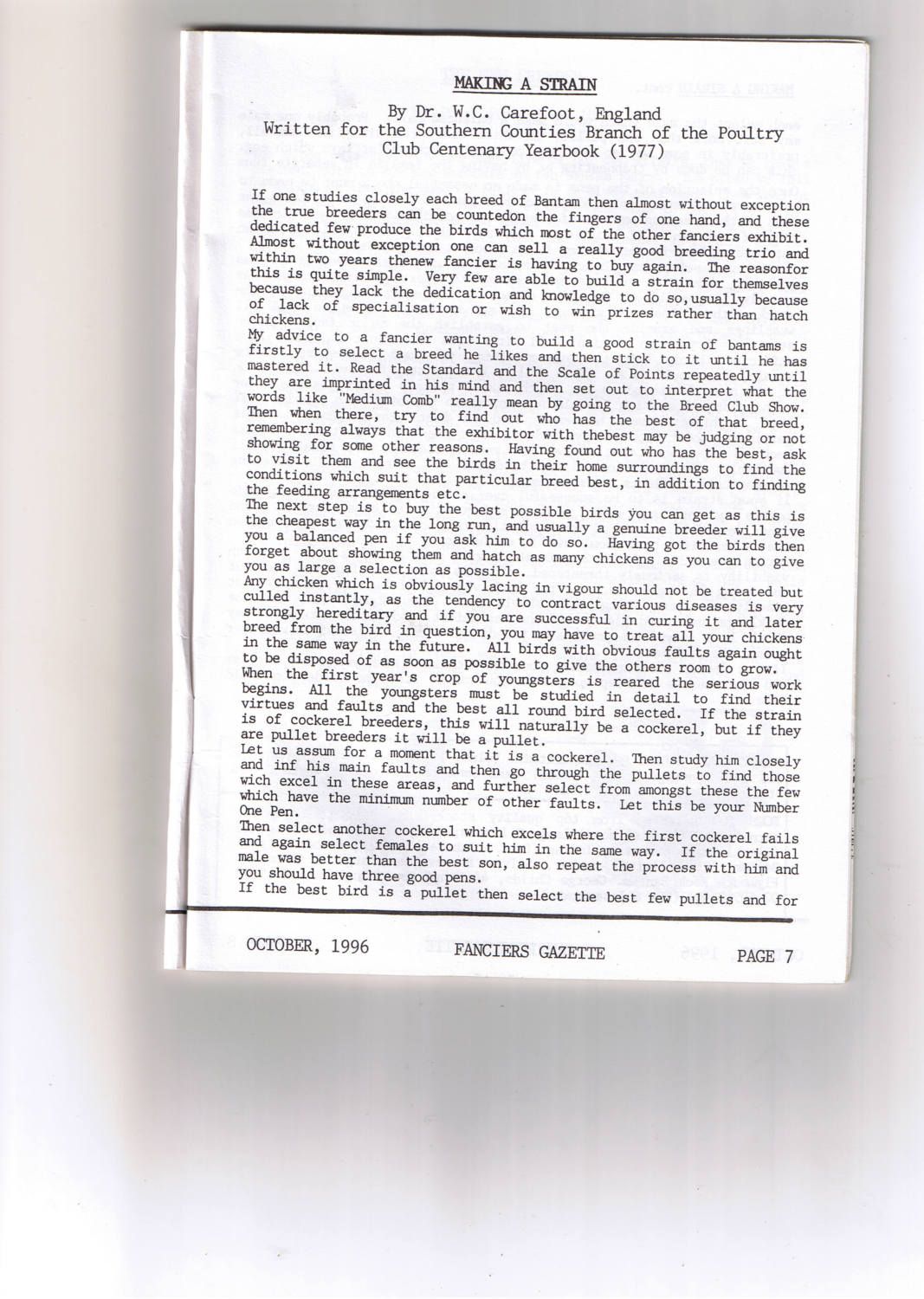 MAKING A STRAIN

By Dr. W.C. Carefoot, England
Written for the Southern Counties Branch of the Poultry Club Centenary Yearbook (1977)

If one studies closely each breed of Bantam then almost without exception the true breeders can be countedon the fingers of one hand, and these dedicated few produce the birds which most of the other fanciers exhibit. Almost without exception one can sell a really good breeding trio and within two years thenew fancier is having to buy again. The reasonfor this is quite simple. Very few are able to build a strain for themselves because they lack the dedication and knowledge to do so,usually because of lack of specialisation or wish to win prizes rather than hatch chickens.

My advice to a fancier wanting to build a good strain of bantams is firstly to select a breed he likes and then stick to it until he has mastered it. Read the Standard and the Scale of Points repeatedly until they are imprinted in his mind and then set out to interpret what the words like "Medium Comb" really mean by going to the Breed Club Show. Then when there, try to find out who has the best of that breed, remembering always that the exhibitor with thebest may be judging or not showing for some other reasons. Having found out who has the best, ask to visit them and see the birds in their home surroundings to find the conditions which suit that particular breed best, in addition to finding the feeding arrangements etc.

The next step is to buy the best possible birds you can get as this is the cheapest way in the long run, and usually a genuine breeder will give you a balanced pen if you ask him to do so. Having got the birds then forget about showing them and hatch as many chickens as you can to give you as large a selection as possible.

Any chicken which is obviously lacing in vigour should not be treated but culled instantly, as the tendency to contract various diseases is very strongly hereditary and if you are successful in curing it and later breed from the bird in question, you may have to treat all your chickens in the same way in the future. All birds with obvious faults again ought to be disposed of as soon as possible to give the others room to grow.

When the first year's crop of youngsters is reared the serious work begins. All the youngsters must be studied in detail to find their virtues and faults and the best all round bird selected. If the strain is of cockerel breeders, this will naturally be a cockerel, but if they are pullet breeders it will be a pullet.

Let us assum for a moment that it is a cockerel. Then study him closely and inf his main faults and then go through the pullets to find those wich excel in these areas, and further select from amongst these the few which have the minimum number of other faults. Let this be your Number One Pen.

Then select another cockerel which excels where the first cockerel fails and again select females to suit him in the same way. If the original male was better than the best son, also repeat the process with him and you should have three good pens.

If the best bird is a pullet then select the best few pullets and for

OCTOBER, 1996 FANCIERS GAZETTE PAGE 7